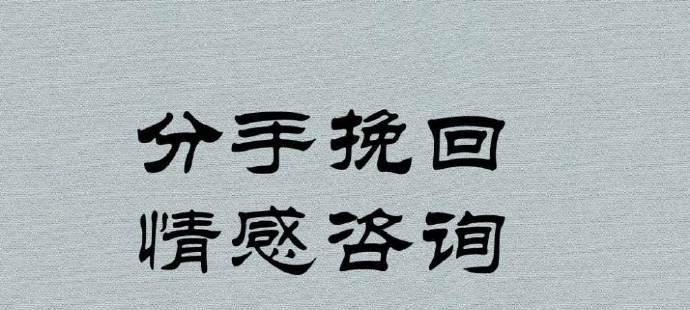 分手挽回
情感咨询